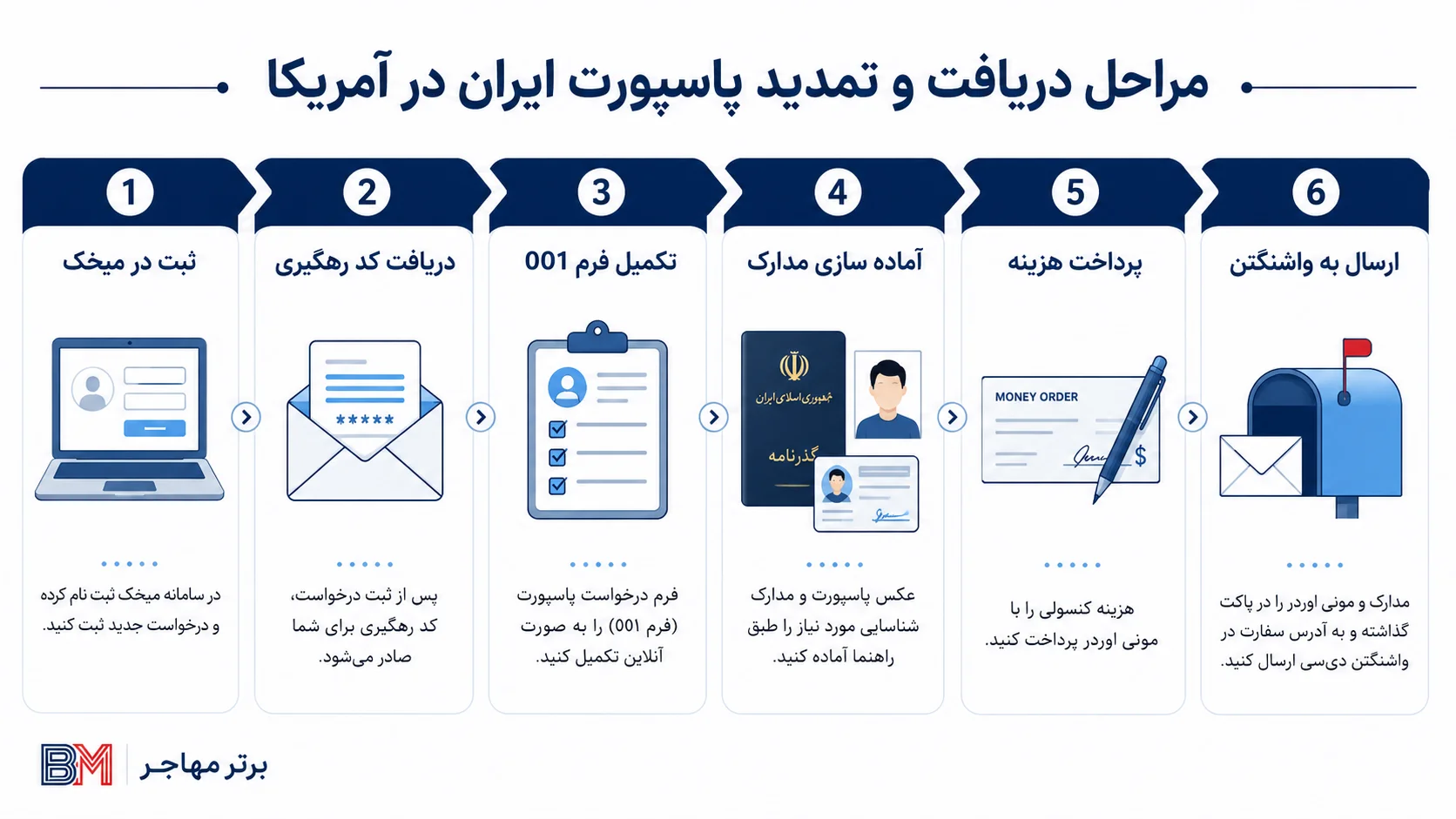 مراحل دریافت و تمدید پاسپورت ایران در آمریکا

1
ثبت در میخک
در سامانه میخک ثبت نام کرده و درخواست جدید ثبت کنید.

2
دریافت کد رهگیری
*****
پس از ثبت درخواست، کد رهگیری برای شما صادر می‌شود.

3
تکمیل فرم 001
فرم درخواست پاسپورت (فرم 001) را به صورت آنلاین تکمیل کنید.

4
آماده سازی مدارک
جمهوری اسلامی ایران
گذرنامه
عکس پاسپورت و مدارک شناسایی مورد نیاز را طبق راهنما آماده کنید.

5
پرداخت هزینه
MONEY ORDER
$
هزینه کنسولی را با مونی اوردر پرداخت کنید.

6
ارسال به واشنگتن
مدارک و مونی اوردر را در پاکت گذاشته و به آدرس سفارت در واشنگتن دی‌سی ارسال کنید.

BM
برتر مهاجر